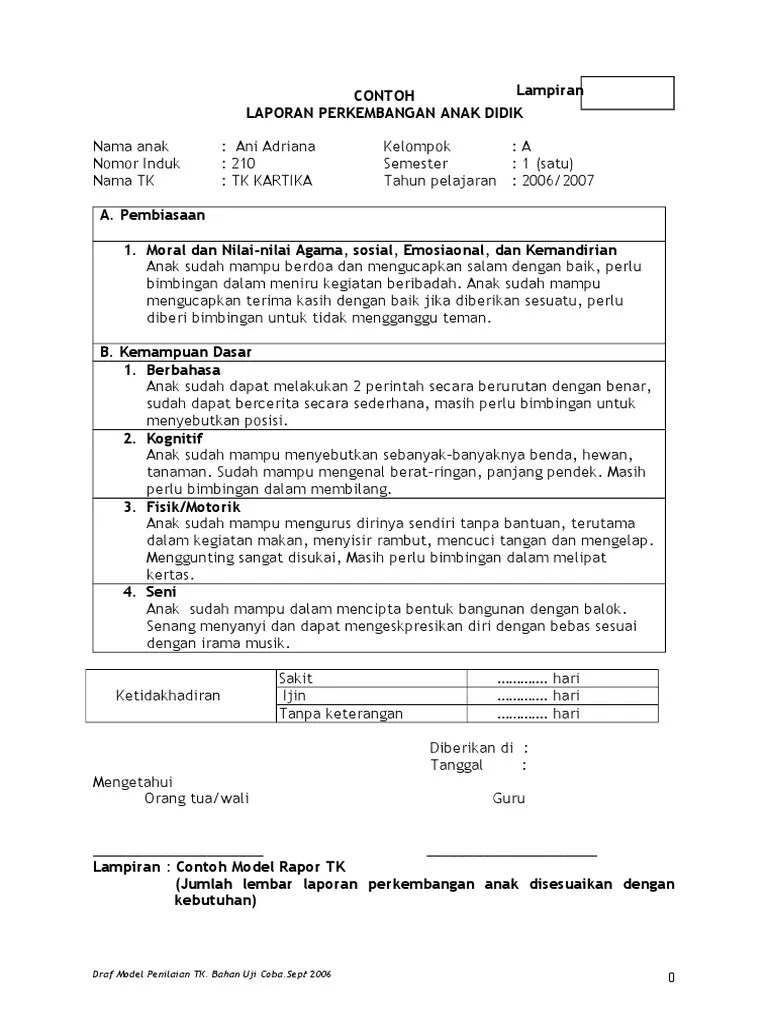 Lampiran

CONTOH
LAPORAN PERKEMBANGAN ANAK DIDIK

Nama anak : Ani Adriana
Nomor Induk : 210
Nama TK : TK KARTIKA

Kelompok : A
Semester : 1 (satu)
Tahun pelajaran : 2006/2007

A. Pembiasaan

1. Moral dan Nilai-nilai Agama, sosial, Emosiaonal, dan Kemandirian
Anak sudah mampu berdoa dan mengucapkan salam dengan baik, perlu bimbingan dalam meniru kegiatan beribadah. Anak sudah mampu mengucapkan terima kasih dengan baik jika diberikan sesuatu, perlu diberi bimbingan untuk tidak mengganggu teman.

B. Kemampuan Dasar
1. Berbahasa
Anak sudah dapat melakukan 2 perintah secara berurutan dengan benar, sudah dapat bercerita secara sederhana, masih perlu bimbingan untuk menyebutkan posisi.
2. Kognitif
Anak sudah mampu menyebutkan sebanyak-banyaknya benda, hewan, tanaman. Sudah mampu mengenal berat-ringan, panjang pendek. Masih perlu bimbingan dalam membilang.
3. Fisik/Motorik
Anak sudah mampu mengurus dirinya sendiri tanpa bantuan, terutama dalam kegiatan makan, menyisir rambut, mencuci tangan dan mengelap. Menggunting sangat disukai, Masih perlu bimbingan dalam melipat kertas.
4. Seni
Anak sudah mampu dalam mencipta bentuk bangunan dengan balok. Senang menyanyi dan dapat mengeskpresikan diri dengan bebas sesuai dengan irama musik.

| Ketidakhadiran | Sakit | …………. hari |
|---|---|---|
| | Ijin | …………. hari |
| | Tanpa keterangan | …………. hari |

Diberikan di :
Tanggal :

Mengetahui
Orang tua/wali

Guru

Lampiran : Contoh Model Rapor TK
(Jumlah lembar laporan perkembangan anak disesuaikan dengan kebutuhan)

Draf Model Penilaian TK. Bahan Uji Coba.Sept 2006

0